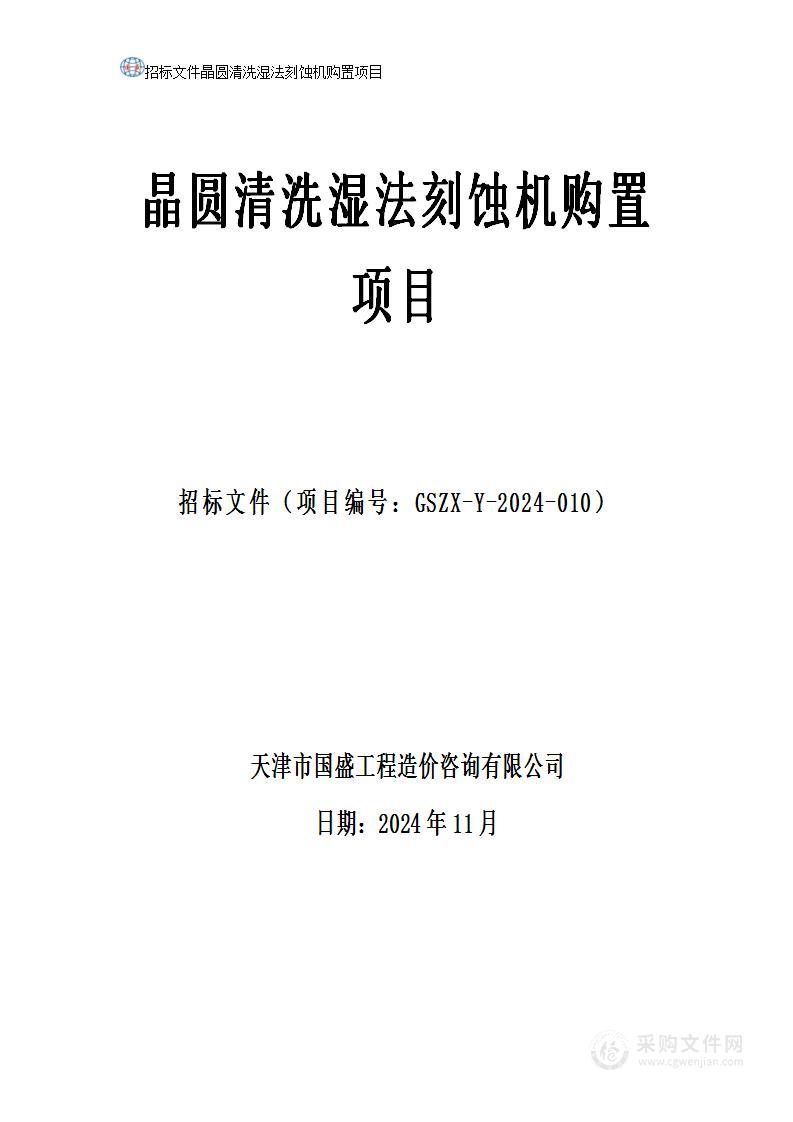 招标文件晶圆清洗湿法刻蚀机购置项目

晶圆清洗湿法刻蚀机购置项目

招标文件（项目编号：GSZX-Y-2024-010）

天津市国盛工程造价咨询有限公司

日期：2024年11月

采购文件网
www.cgwenjian.com